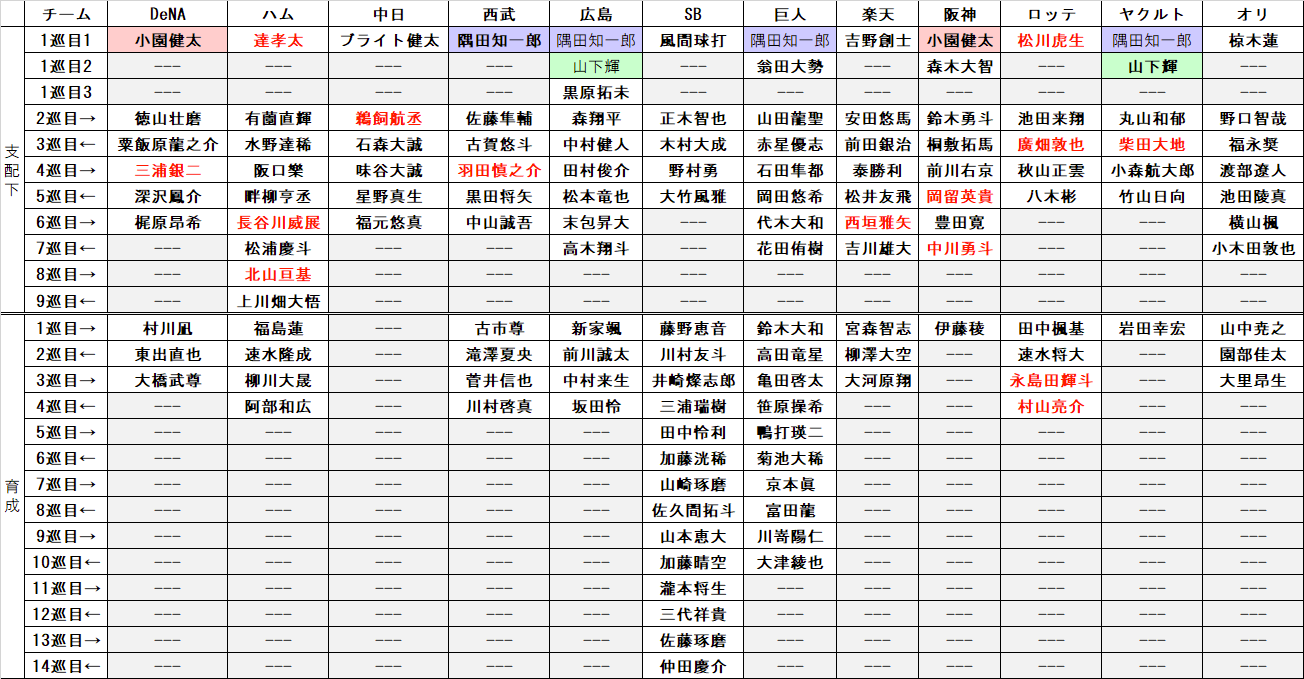 | | チーム | DeNA | ハム | 中日 | 西武 | 広島 | SB | 巨人 | 楽天 | 阪神 | ロッテ | ヤクルト | オリ |
|---|---|---|---|---|---|---|---|---|---|---|---|---|---|
| 支配下 | 1巡目1 | 小園健太 | 達孝太 | ブライト健太 | 隅田知一郎 | 隅田知一郎 | 風間球打 | 隅田知一郎 | 吉野創士 | 小園健太 | 松川虎生 | 隅田知一郎 | 椋木蓮 |
| | 1巡目2 | --- | --- | --- | --- | 山下輝 | --- | 翁田大勢 | --- | 森木大智 | --- | 山下輝 | --- |
| | 1巡目3 | --- | --- | --- | --- | 黒原拓未 | --- | --- | --- | --- | --- | --- | --- |
| | 2巡目→ | 徳山壮磨 | 有薗直輝 | 鵜飼航丞 | 佐藤隼輔 | 森翔平 | 正木智也 | 山田龍聖 | 安田悠馬 | 鈴木勇斗 | 池田来翔 | 丸山和郁 | 野口智哉 |
| | 3巡目← | 粟飯原龍之介 | 水野達稀 | 石森大誠 | 古賀悠斗 | 中村健人 | 木村大成 | 赤星優志 | 前田銀治 | 桐敷拓馬 | 廣畑敦也 | 柴田大地 | 福永奨 |
| | 4巡目→ | 三浦銀二 | 阪口樂 | 味谷大誠 | 羽田慎之介 | 田村俊介 | 野村勇 | 石田隼都 | 泰勝利 | 前川右京 | 秋山正雲 | 小森航大郎 | 渡部遼人 |
| | 5巡目← | 深沢鳳介 | 畔柳亨丞 | 星野真生 | 黒田将矢 | 松本竜也 | 大竹風雅 | 岡田悠希 | 松井友飛 | 岡留英貴 | 八木彬 | 竹山日向 | 池田陵真 |
| | 6巡目→ | 梶原昂希 | 長谷川威展 | 福元悠真 | 中山誠吾 | 末包昇大 | --- | 代木大和 | 西垣雅矢 | 豊田寛 | --- | --- | 横山楓 |
| | 7巡目← | --- | 松浦慶斗 | --- | --- | 高木翔斗 | --- | 花田侑樹 | 吉川雄大 | 中川勇斗 | --- | --- | 小木田敦也 |
| | 8巡目→ | --- | 北山亘基 | --- | --- | --- | --- | --- | --- | --- | --- | --- | --- |
| | 9巡目← | --- | 上川畑大悟 | --- | --- | --- | --- | --- | --- | --- | --- | --- | --- |
| 育成 | 1巡目→ | 村川凪 | 福島蓮 | --- | 古市尊 | 新家颯 | 藤野恵音 | 鈴木大和 | 宮森智志 | 伊藤稜 | 田中楓基 | 岩田幸宏 | 山中尭之 |
| | 2巡目← | 東出直也 | 速水隆成 | --- | 滝澤夏央 | 前川誠太 | 川村友斗 | 高田竜星 | 柳澤大空 | --- | 速水将大 | --- | 園部佳太 |
| | 3巡目→ | 大橋武尊 | 柳川大晟 | --- | 菅井信也 | 中村来生 | 井崎燦志郎 | 亀田啓太 | 大河原翔 | --- | 永島田輝斗 | --- | 大里昂生 |
| | 4巡目← | --- | 阿部和広 | --- | 川村啓真 | 坂田怜 | 三浦瑞樹 | 笹原操希 | --- | --- | 村山亮介 | --- | --- |
| | 5巡目→ | --- | --- | --- | --- | --- | 田中怜利 | 鴨打瑛二 | --- | --- | --- | --- | --- |
| | 6巡目← | --- | --- | --- | --- | --- | 加藤洸稀 | 菊池大稀 | --- | --- | --- | --- | --- |
| | 7巡目→ | --- | --- | --- | --- | --- | 山崎琢磨 | 京本眞 | --- | --- | --- | --- | --- |
| | 8巡目← | --- | --- | --- | --- | --- | 佐久間拓斗 | 富田龍 | --- | --- | --- | --- | --- |
| | 9巡目→ | --- | --- | --- | --- | --- | 山本恵大 | 川嵜陽仁 | --- | --- | --- | --- | --- |
| | 10巡目← | --- | --- | --- | --- | --- | 加藤晴空 | 大津綾也 | --- | --- | --- | --- | --- |
| | 11巡目→ | --- | --- | --- | --- | --- | 瀧本将生 | --- | --- | --- | --- | --- | --- |
| | 12巡目← | --- | --- | --- | --- | --- | 三代祥貴 | --- | --- | --- | --- | --- | --- |
| | 13巡目→ | --- | --- | --- | --- | --- | 佐藤琢磨 | --- | --- | --- | --- | --- | --- |
| | 14巡目← | --- | --- | --- | --- | --- | 仲田慶介 | --- | --- | --- | --- | --- | --- |